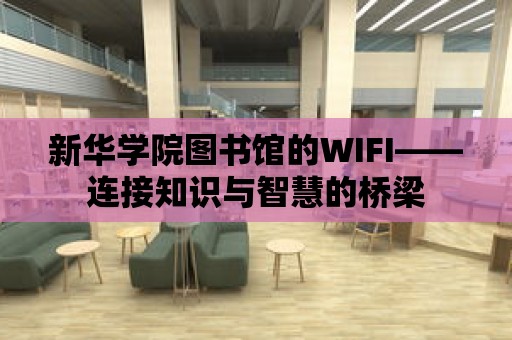 新华学院图书馆的WIFI——连接知识与智慧的桥梁